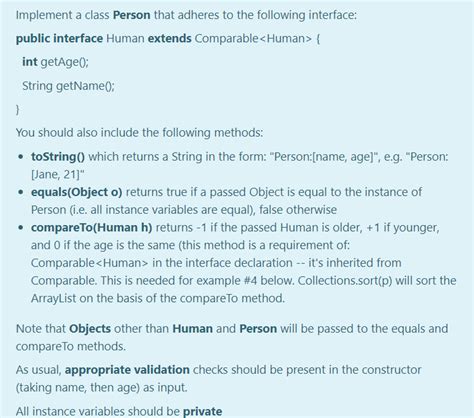 Implement a class Person that adheres to the following interface:

public interface Human extends Comparable<Human> {

int getAge();

String getName();

}

You should also include the following methods:

- toString() which returns a String in the form: "Person:[name, age]", e.g. "Person:[Jane, 21]"
- equals(Object o) returns true if a passed Object is equal to the instance of Person (i.e. all instance variables are equal), false otherwise
- compareTo(Human h) returns -1 if the passed Human is older, +1 if younger, and 0 if the age is the same (this method is a requirement of: Comparable<Human> in the interface declaration -- it's inherited from Comparable. This is needed for example #4 below. Collections.sort(p) will sort the ArrayList on the basis of the compareTo method.

Note that Objects other than Human and Person will be passed to the equals and compareTo methods.

As usual, appropriate validation checks should be present in the constructor (taking name, then age) as input.

All instance variables should be private